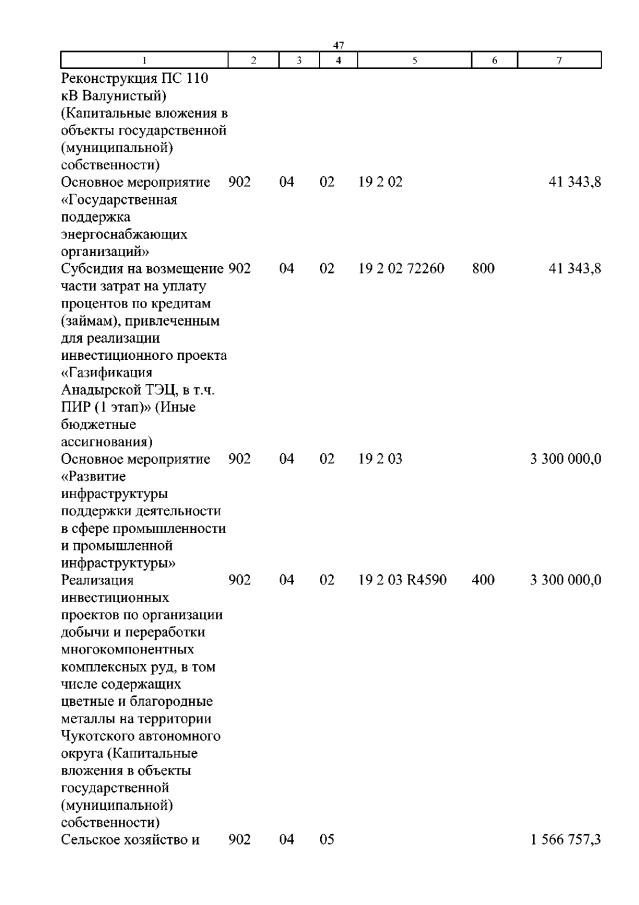 47

| 1 | 2 | 3 | 4 | 5 | 6 | 7 |
|---|---|---|---|---|---|---|
| Реконструкция ПС 110 кВ Валунистый) (Капитальные вложения в объекты государственной (муниципальной) собственности) | | | | | | |
| Основное мероприятие «Государственная поддержка энергоснабжающих организаций» | 902 | 04 | 02 | 19 2 02 | | 41 343,8 |
| Субсидия на возмещение части затрат на уплату процентов по кредитам (займам), привлеченным для реализации инвестиционного проекта «Газификация Анадырской ТЭЦ, в т.ч. ПИР (1 этап)» (Иные бюджетные ассигнования) | 902 | 04 | 02 | 19 2 02 72260 | 800 | 41 343,8 |
| Основное мероприятие «Развитие инфраструктуры поддержки деятельности в сфере промышленности и промышленной инфраструктуры» | 902 | 04 | 02 | 19 2 03 | | 3 300 000,0 |
| Реализация инвестиционных проектов по организации добычи и переработки многокомпонентных комплексных руд, в том числе содержащих цветные и благородные металлы на территории Чукотского автономного округа (Капитальные вложения в объекты государственной (муниципальной) собственности) | 902 | 04 | 02 | 19 2 03 R4590 | 400 | 3 300 000,0 |
| Сельское хозяйство и | 902 | 04 | 05 | | | 1 566 757,3 |